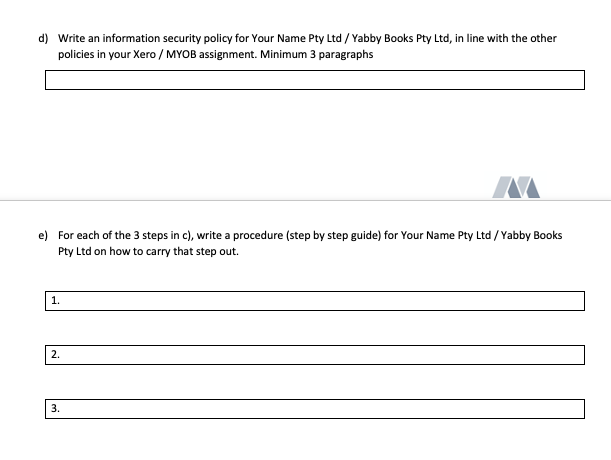 d) Write an information security policy for Your Name Pty Ltd / Yabby Books Pty Ltd, in line with the other policies in your Xero / MYOB assignment. Minimum 3 paragraphs

e) For each of the 3 steps in c), write a procedure (step by step guide) for Your Name Pty Ltd / Yabby Books Pty Ltd on how to carry that step out.

1.

2.

3.